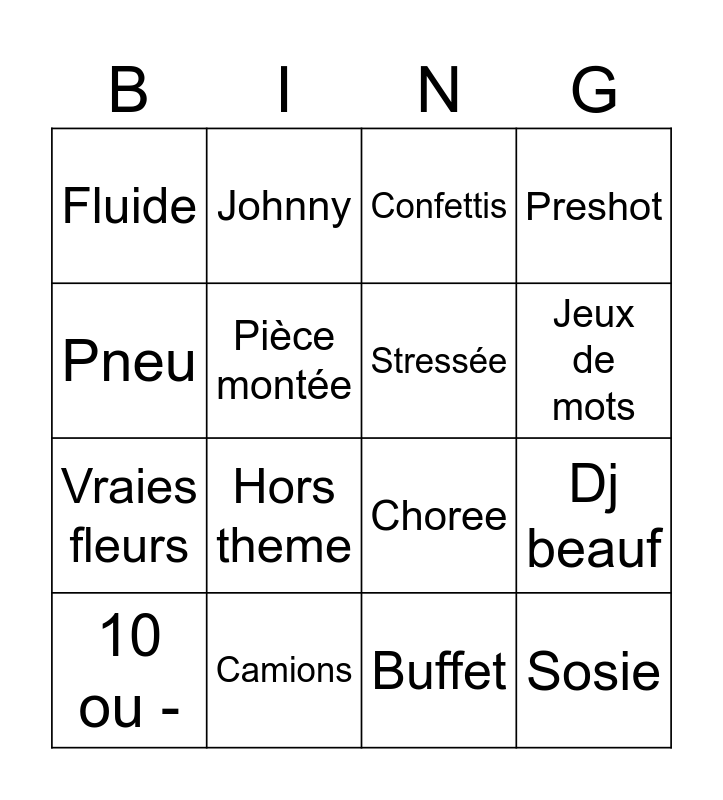 | B | I | N | G |
|---|---|---|---|
| Fluide | Johnny | Confettis | Preshot |
| Pneu | Pièce montée | Stressée | Jeux de mots |
| Vraies fleurs | Hors theme | Choree | Dj beauf |
| 10 ou - | Camions | Buffet | Sosie |